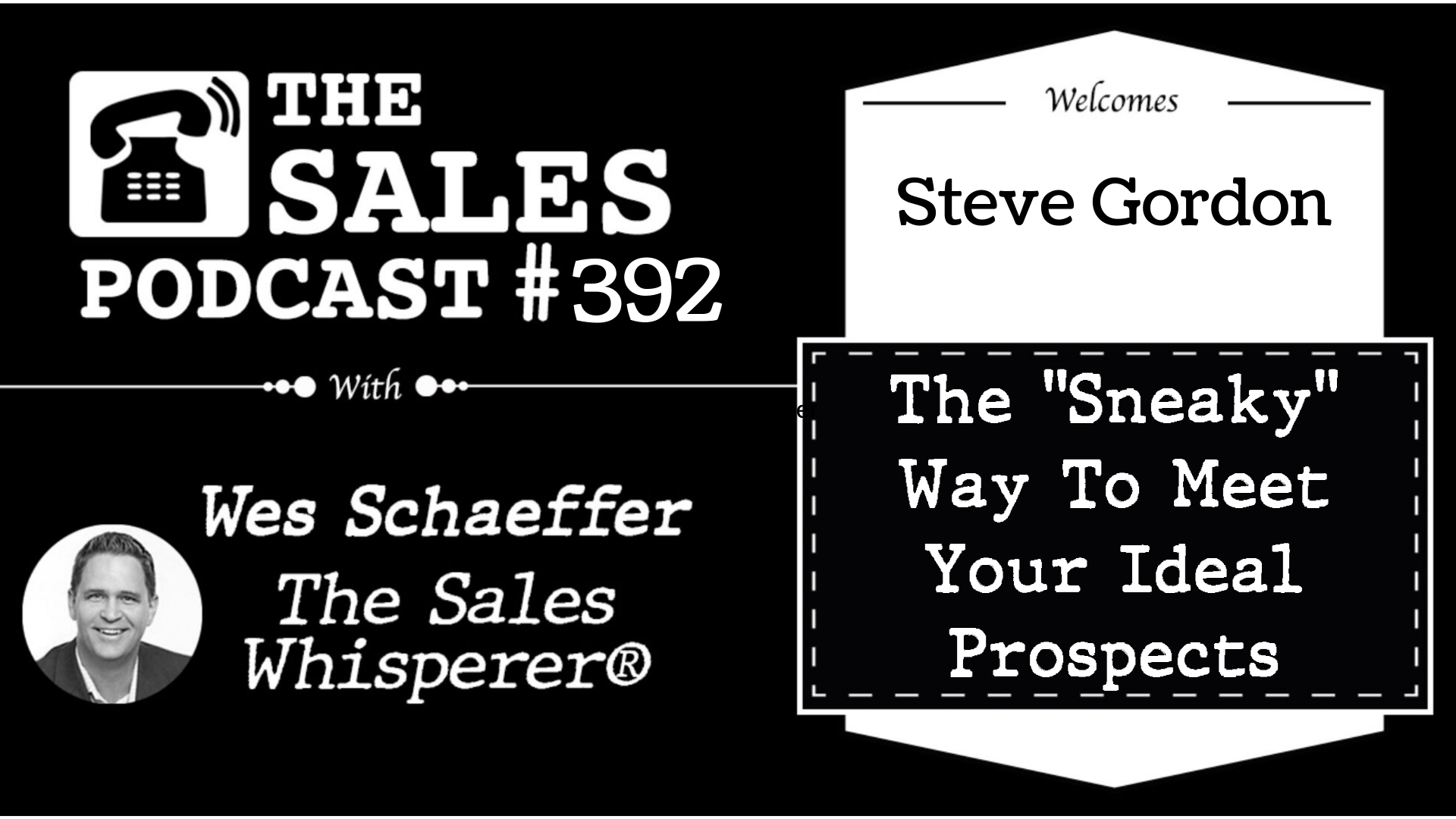 THE SALES PODCAST #392

With

Wes Schaeffer
The Sales Whisperer®

Welcomes

Steve Gordon

The "Sneaky" Way To Meet Your Ideal Prospects